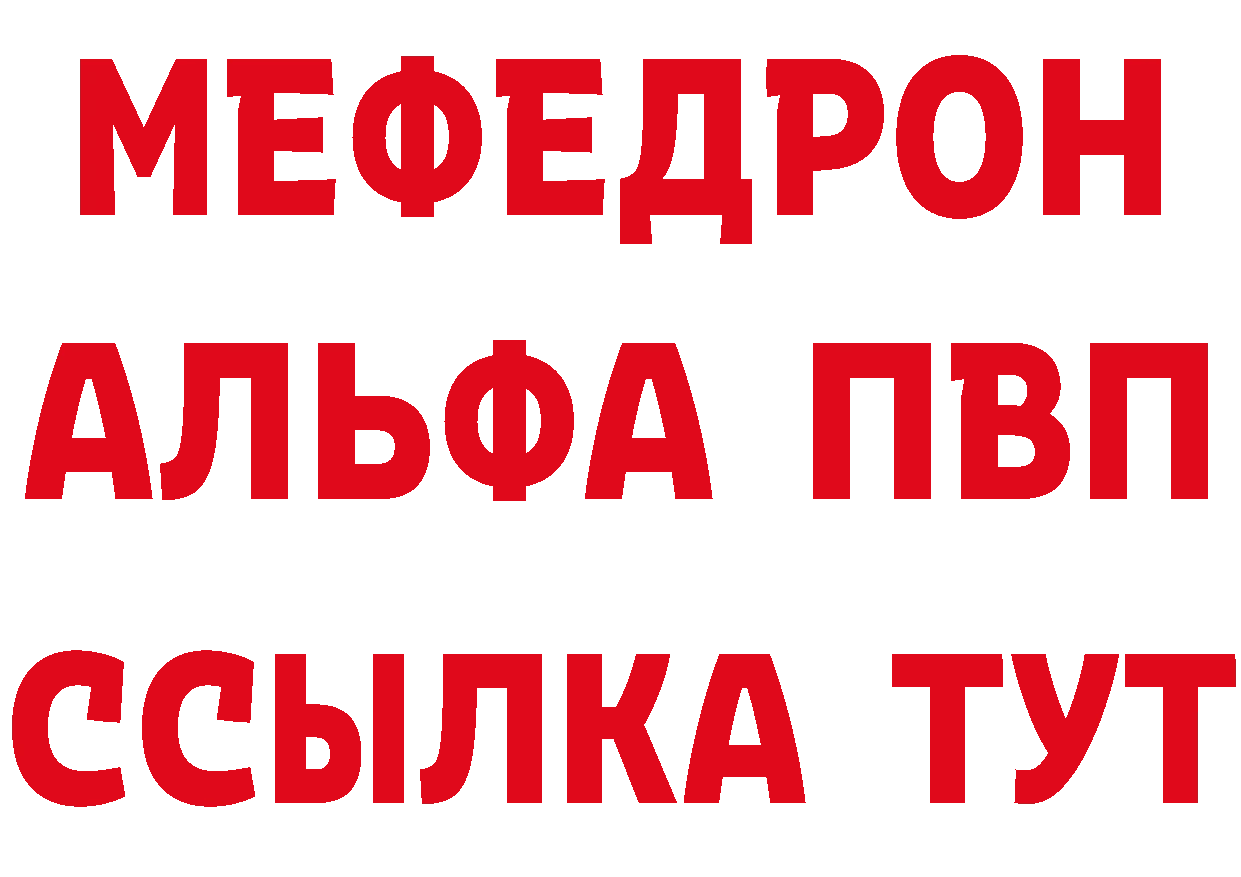 МЕФЕДРОН
АЛЬФА ПВП
ССЫЛКА ТУТ